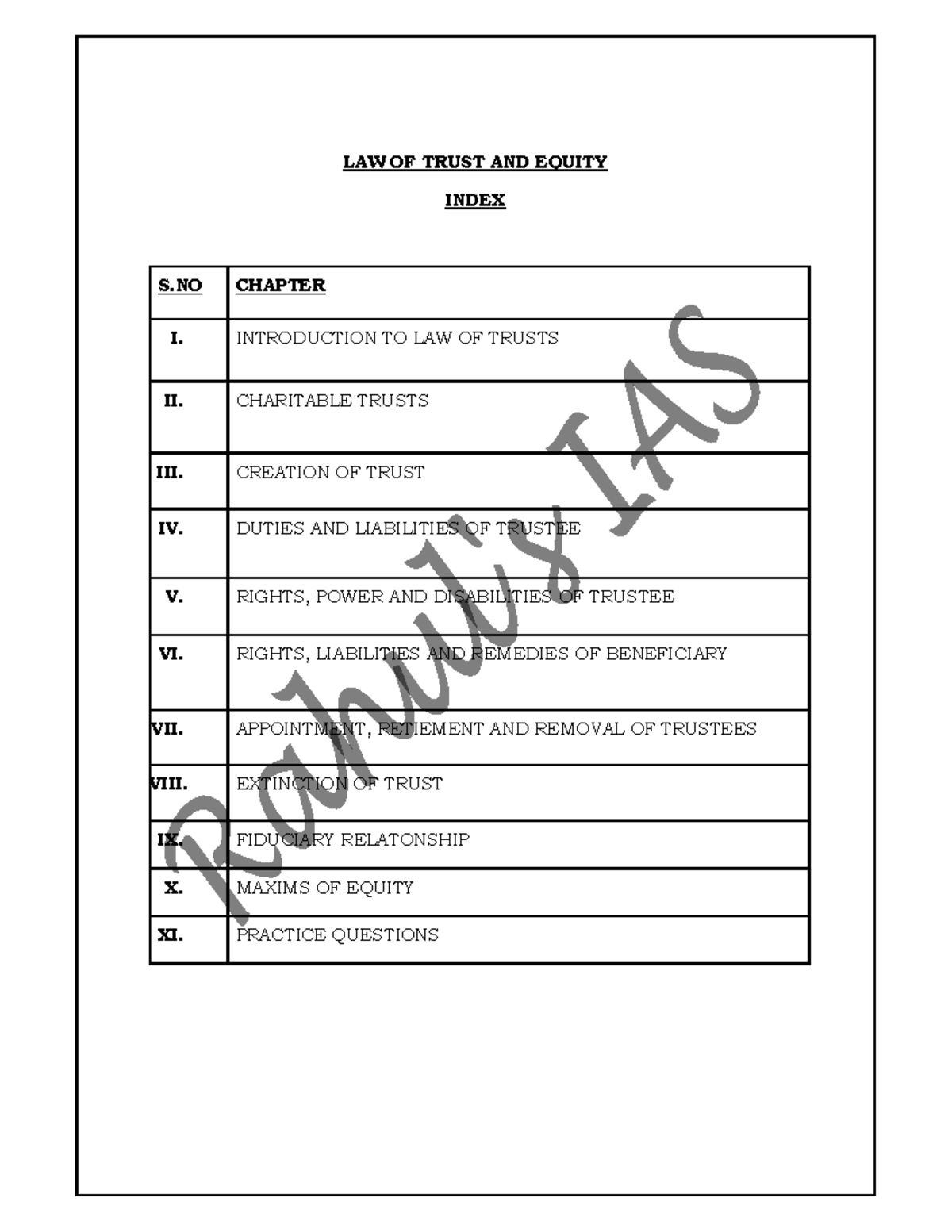 LAW OF TRUST AND EQUITY

INDEX

| S.NO | CHAPTER |
|---|---|
| I. | INTRODUCTION TO LAW OF TRUSTS |
| II. | CHARITABLE TRUSTS |
| III. | CREATION OF TRUST |
| IV. | DUTIES AND LIABILITIES OF TRUSTEE |
| V. | RIGHTS, POWER AND DISABILITIES OF TRUSTEE |
| VI. | RIGHTS, LIABILITIES AND REMEDIES OF BENEFICIARY |
| VII. | APPOINTMENT, RETIEMENT AND REMOVAL OF TRUSTEES |
| VIII. | EXTINCTION OF TRUST |
| IX. | FIDUCIARY RELATONSHIP |
| X. | MAXIMS OF EQUITY |
| XI. | PRACTICE QUESTIONS |

Rahul's IAS